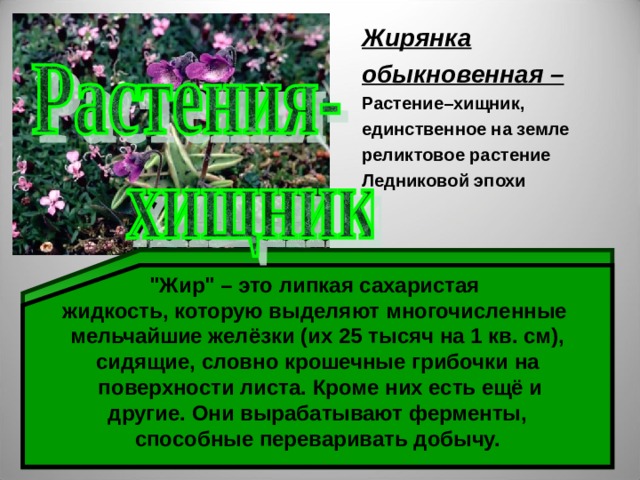 Растения-хищник

Жирянка обыкновенная – Растение–хищник, единственное на земле реликтовое растение Ледниковой эпохи

"Жир" – это липкая сахаристая жидкость, которую выделяют многочисленные мельчайшие желёзки (их 25 тысяч на 1 кв. см), сидящие, словно крошечные грибочки на поверхности листа. Кроме них есть ещё и другие. Они вырабатывают ферменты, способные переваривать добычу.